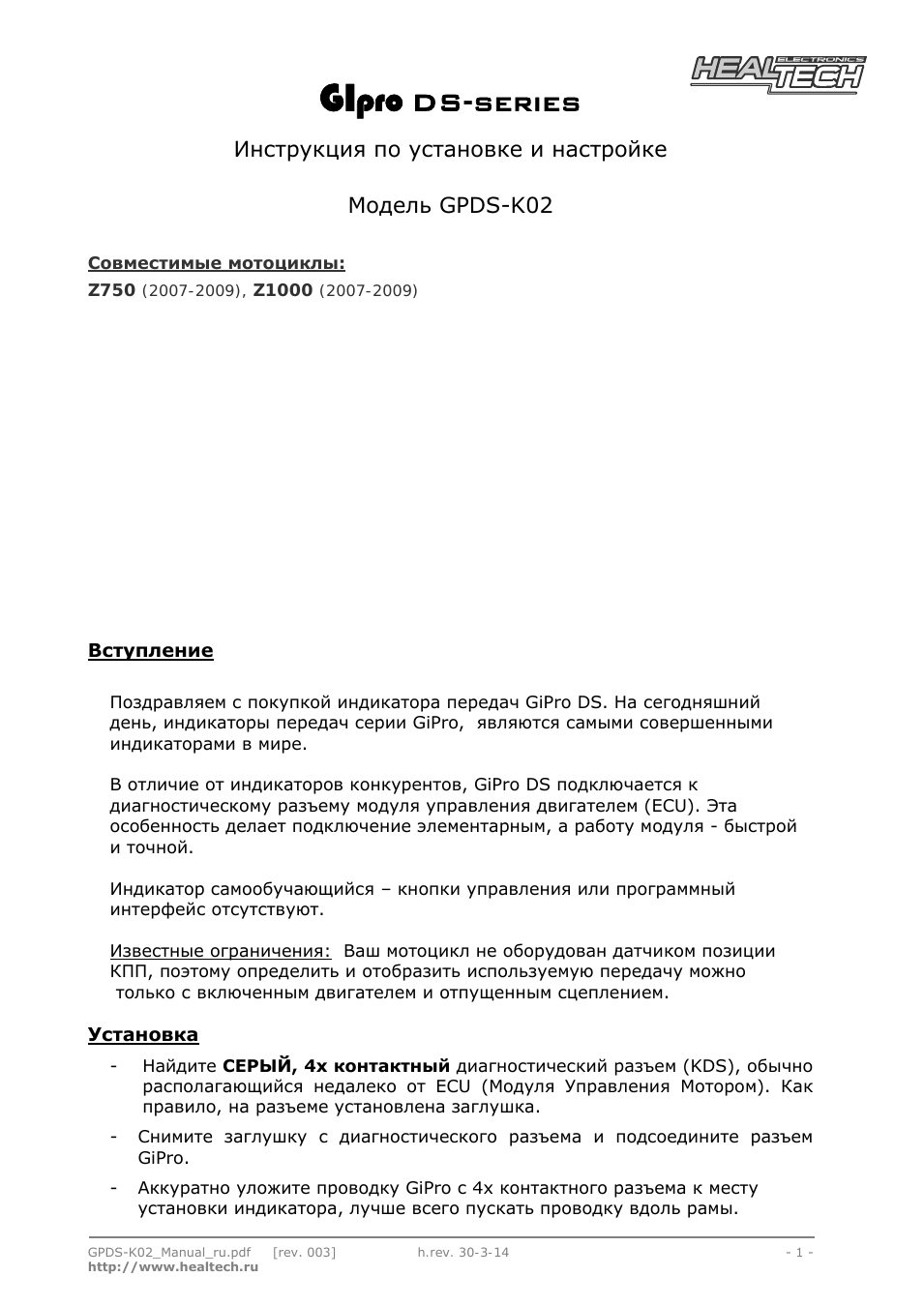 HEALTECH ELECTRONICS

GIpro DS-SERIES

Инструкция по установке и настройке

Модель GPDS-K02

Совместимые мотоциклы:
Z750 (2007-2009), Z1000 (2007-2009)

Вступление

Поздравляем с покупкой индикатора передач GiPro DS. На сегодняшний день, индикаторы передач серии GiPro, являются самыми совершенными индикаторами в мире.

В отличие от индикаторов конкурентов, GiPro DS подключается к диагностическому разъему модуля управления двигателем (ECU). Эта особенность делает подключение элементарным, а работу модуля - быстрой и точной.

Индикатор самообучающийся – кнопки управления или программный интерфейс отсутствуют.

Известные ограничения: Ваш мотоцикл не оборудован датчиком позиции КПП, поэтому определить и отобразить используемую передачу можно только с включенным двигателем и отпущенным сцеплением.

Установка

- Найдите СЕРЫЙ, 4х контактный диагностический разъем (KDS), обычно располагающийся недалеко от ECU (Модуля Управления Мотором). Как правило, на разъеме установлена заглушка.
- Снимите заглушку с диагностического разъема и подсоедините разъем GiPro.
- Аккуратно уложите проводку GiPro с 4х контактного разъема к месту установки индикатора, лучше всего пускать проводку вдоль рамы.

GPDS-K02_Manual_ru.pdf [rev. 003] h.rev. 30-3-14 - 1 -
http://www.healtech.ru